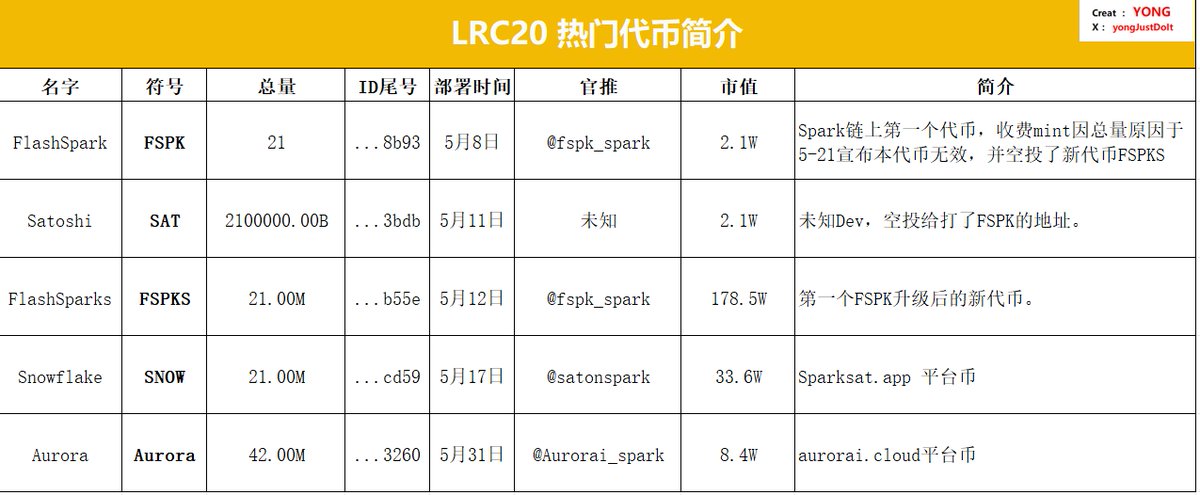 LRC20 热门代币简介

Creat ： YONG
X ： yongJustDoIt

| 名字 | 符号 | 总量 | ID尾号 | 部署时间 | 官推 | 市值 | 简介 |
|---|---|---|---|---|---|---|---|
| FlashSpark | FSPK | 21 | ...8b93 | 5月8日 | @fspk_spark | 2.1W | Spark链上第一个代币，收费mint因总量原因于5-21宣布本代币无效，并空投了新代币FSPKS |
| Satoshi | SAT | 2100000.00B | ...3bdb | 5月11日 | 未知 | 2.1W | 未知Dev，空投给打了FSPK的地址。 |
| FlashSparks | FSPKS | 21.00M | ...b55e | 5月12日 | @fspk_spark | 178.5W | 第一个FSPK升级后的新代币。 |
| Snowflake | SNOW | 21.00M | ...cd59 | 5月17日 | @satonspark | 33.6W | Sparksat.app 平台币 |
| Aurora | Aurora | 42.00M | ...3260 | 5月31日 | @Aurorai_spark | 8.4W | aurorai.cloud平台币 |